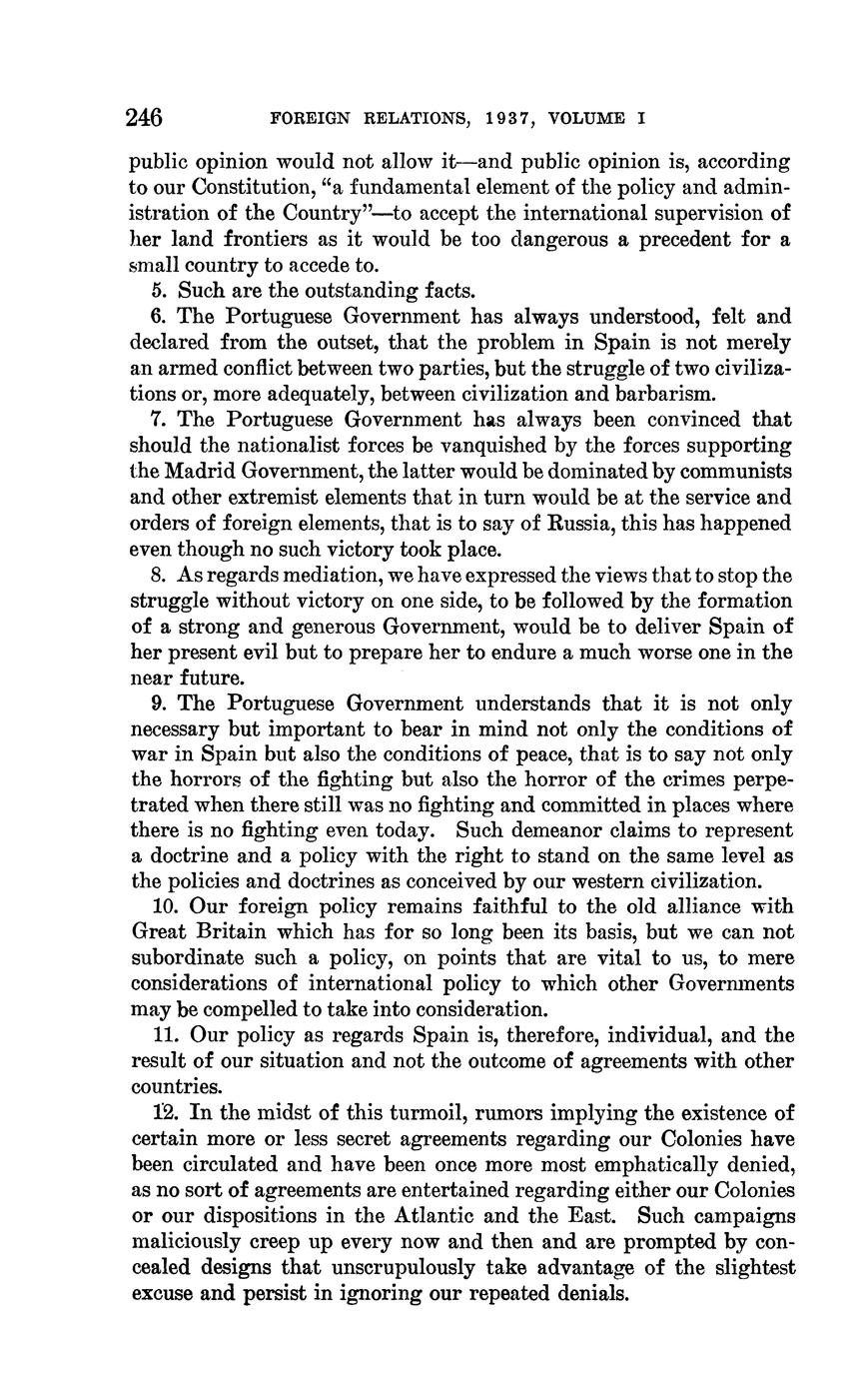 246 FOREIGN RELATIONS, 1937, VOLUME I

public opinion would not allow it—and public opinion is, according to our Constitution, "a fundamental element of the policy and administration of the Country"—to accept the international supervision of her land frontiers as it would be too dangerous a precedent for a small country to accede to.

5. Such are the outstanding facts.

6. The Portuguese Government has always understood, felt and declared from the outset, that the problem in Spain is not merely an armed conflict between two parties, but the struggle of two civilizations or, more adequately, between civilization and barbarism.

7. The Portuguese Government has always been convinced that should the nationalist forces be vanquished by the forces supporting the Madrid Government, the latter would be dominated by communists and other extremist elements that in turn would be at the service and orders of foreign elements, that is to say of Russia, this has happened even though no such victory took place.

8. As regards mediation, we have expressed the views that to stop the struggle without victory on one side, to be followed by the formation of a strong and generous Government, would be to deliver Spain of her present evil but to prepare her to endure a much worse one in the near future.

9. The Portuguese Government understands that it is not only necessary but important to bear in mind not only the conditions of war in Spain but also the conditions of peace, that is to say not only the horrors of the fighting but also the horror of the crimes perpetrated when there still was no fighting and committed in places where there is no fighting even today. Such demeanor claims to represent a doctrine and a policy with the right to stand on the same level as the policies and doctrines as conceived by our western civilization.

10. Our foreign policy remains faithful to the old alliance with Great Britain which has for so long been its basis, but we can not subordinate such a policy, on points that are vital to us, to mere considerations of international policy to which other Governments may be compelled to take into consideration.

11. Our policy as regards Spain is, therefore, individual, and the result of our situation and not the outcome of agreements with other countries.

12. In the midst of this turmoil, rumors implying the existence of certain more or less secret agreements regarding our Colonies have been circulated and have been once more most emphatically denied, as no sort of agreements are entertained regarding either our Colonies or our dispositions in the Atlantic and the East. Such campaigns maliciously creep up every now and then and are prompted by concealed designs that unscrupulously take advantage of the slightest excuse and persist in ignoring our repeated denials.